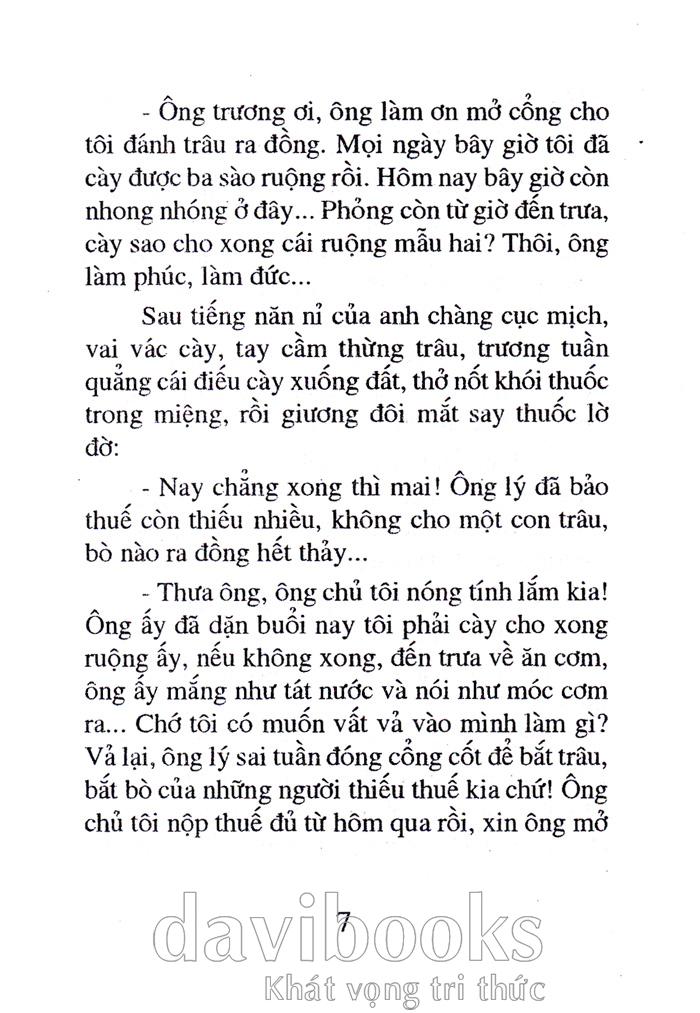 - Ông trương ơi, ông làm ơn mở cổng cho tôi đánh trâu ra đồng. Mọi ngày bây giờ tôi đã cày được ba sào ruộng rồi. Hôm nay bây giờ còn nhong nhóng ở đây... Phỏng còn từ giờ đến trưa, cày sao cho xong cái ruộng mẫu hai? Thôi, ông làm phúc, làm đức...

Sau tiếng năn nỉ của anh chàng cục mịch, vai vác cày, tay cầm thừng trâu, trương tuần quẳng cái điếu cày xuống đất, thở nốt khói thuốc trong miệng, rồi giương đôi mắt say thuốc lờ đờ:

- Nay chẳng xong thì mai! Ông lý đã bảo thuế còn thiếu nhiều, không cho một con trâu, bò nào ra đồng hết thảy...

- Thưa ông, ông chủ tôi nóng tính lắm kia! Ông ấy đã dặn buổi nay tôi phải cày cho xong ruộng ấy, nếu không xong, đến trưa về ăn cơm, ông ấy mắng như tát nước và nói như móc cơm ra... Chớ tôi có muốn vất vả vào mình làm gì? Vả lại, ông lý sai tuần đóng cổng cốt để bắt trâu, bắt bò của những người thiếu thuế kia chứ! Ông chủ tôi nộp thuế đủ từ hôm qua rồi, xin ông mở

7

davibooks
Khát vọng tri thức